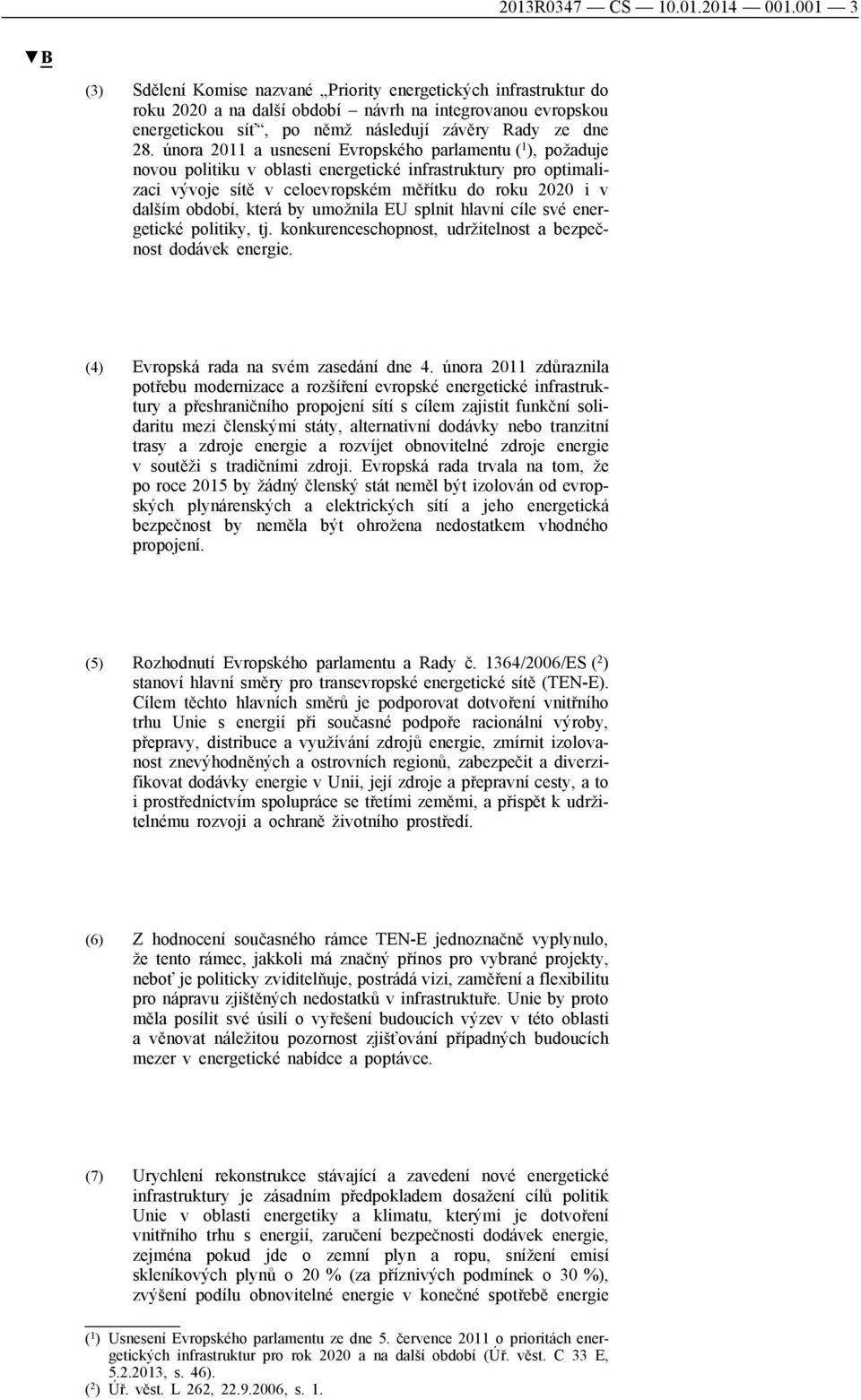 2013R0347 — CS — 10.01.2014 — 001.001 — 3

▼B

(3) Sdělení Komise nazvané „Priority energetických infrastruktur do roku 2020 a na další období – návrh na integrovanou evropskou energetickou síť“, po němž následují závěry Rady ze dne 28. února 2011 a usnesení Evropského parlamentu ($^1$), požaduje novou politiku v oblasti energetické infrastruktury pro optimalizaci vývoje sítě v celoevropském měřítku do roku 2020 i v dalším období, která by umožnila EU splnit hlavní cíle své energetické politiky, tj. konkurenceschopnost, udržitelnost a bezpečnost dodávek energie.

(4) Evropská rada na svém zasedání dne 4. února 2011 zdůraznila potřebu modernizace a rozšíření evropské energetické infrastruktury a přeshraničního propojení sítí s cílem zajistit funkční solidaritu mezi členskými státy, alternativní dodávky nebo tranzitní trasy a zdroje energie a rozvíjet obnovitelné zdroje energie v soutěži s tradičními zdroji. Evropská rada trvala na tom, že po roce 2015 by žádný členský stát neměl být izolován od evropských plynárenských a elektrických sítí a jeho energetická bezpečnost by neměla být ohrožena nedostatkem vhodného propojení.

(5) Rozhodnutí Evropského parlamentu a Rady č. 1364/2006/ES ($^2$) stanoví hlavní směry pro transevropské energetické sítě (TEN-E). Cílem těchto hlavních směrů je podporovat dotvoření vnitřního trhu Unie s energií při současné podpoře racionální výroby, přepravy, distribuce a využívání zdrojů energie, zmírnit izolovanost znevýhodněných a ostrovních regionů, zabezpečit a diverzifikovat dodávky energie v Unii, její zdroje a přepravní cesty, a to i prostřednictvím spolupráce se třetími zeměmi, a přispět k udržitelnému rozvoji a ochraně životního prostředí.

(6) Z hodnocení současného rámce TEN-E jednoznačně vyplynulo, že tento rámec, jakkoli má značný přínos pro vybrané projekty, neboť je politicky zviditelňuje, postrádá vizi, zaměření a flexibilitu pro nápravu zjištěných nedostatků v infrastruktuře. Unie by proto měla posílit své úsilí o vyřešení budoucích výzev v této oblasti a věnovat náležitou pozornost zjišťování případných budoucích mezer v energetické nabídce a poptávce.

(7) Urychlení rekonstrukce stávající a zavedení nové energetické infrastruktury je zásadním předpokladem dosažení cílů politik Unie v oblasti energetiky a klimatu, kterými je dotvoření vnitřního trhu s energií, zaručení bezpečnosti dodávek energie, zejména pokud jde o zemní plyn a ropu, snížení emisí skleníkových plynů o 20 % (za příznivých podmínek o 30 %), zvýšení podílu obnovitelné energie v konečné spotřebě energie

($^1$) Usnesení Evropského parlamentu ze dne 5. července 2011 o prioritách energetických infrastruktur pro rok 2020 a na další období (Úř. věst. C 33 E, 5.2.2013, s. 46).
($^2$) Úř. věst. L 262, 22.9.2006, s. 1.